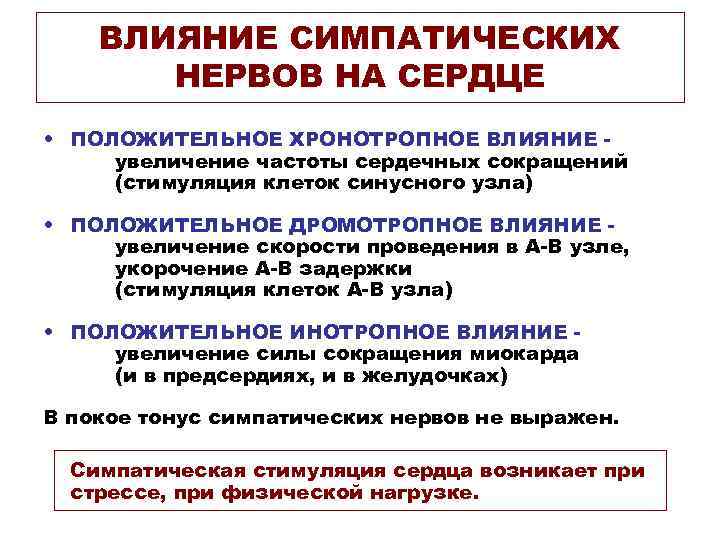 ВЛИЯНИЕ СИМПАТИЧЕСКИХ НЕРВОВ НА СЕРДЦЕ

• ПОЛОЖИТЕЛЬНОЕ ХРОНОТРОПНОЕ ВЛИЯНИЕ - увеличение частоты сердечных сокращений (стимуляция клеток синусного узла)

• ПОЛОЖИТЕЛЬНОЕ ДРОМОТРОПНОЕ ВЛИЯНИЕ - увеличение скорости проведения в А-В узле, укорочение А-В задержки (стимуляция клеток А-В узла)

• ПОЛОЖИТЕЛЬНОЕ ИНОТРОПНОЕ ВЛИЯНИЕ - увеличение силы сокращения миокарда (и в предсердиях, и в желудочках)

В покое тонус симпатических нервов не выражен.

Симпатическая стимуляция сердца возникает при стрессе, при физической нагрузке.